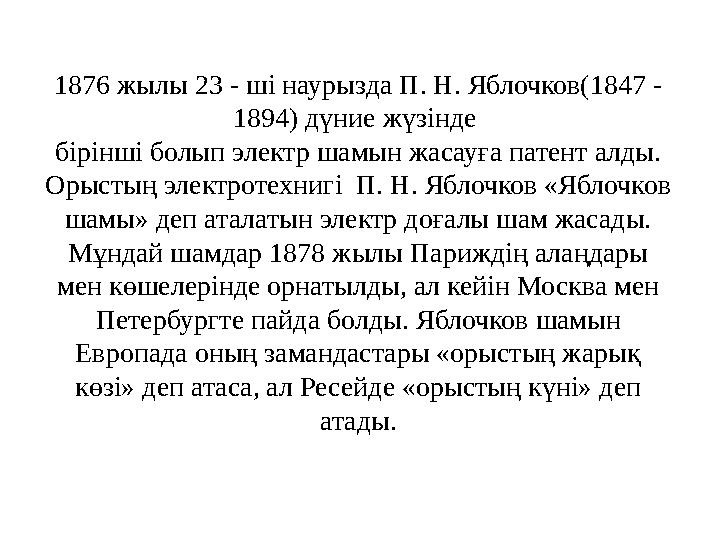 1876 жылы 23 - ші наурызда П. Н. Яблочков(1847 - 1894) дүние жүзінде бірінші болып электр шамын жасауға патент алды. Орыстың электротехнигі  П. Н. Яблочков «Яблочков шамы» деп аталатын электр доғалы шам жасады. Мұндай шамдар 1878 жылы Париждің алаңдары мен көшелерінде орнатылды, ал кейін Москва мен Петербургте пайда болды. Яблочков шамын Европада оның замандастары «орыстың жарық көзі» деп атаса, ал Ресейде «орыстың күні» деп атады.